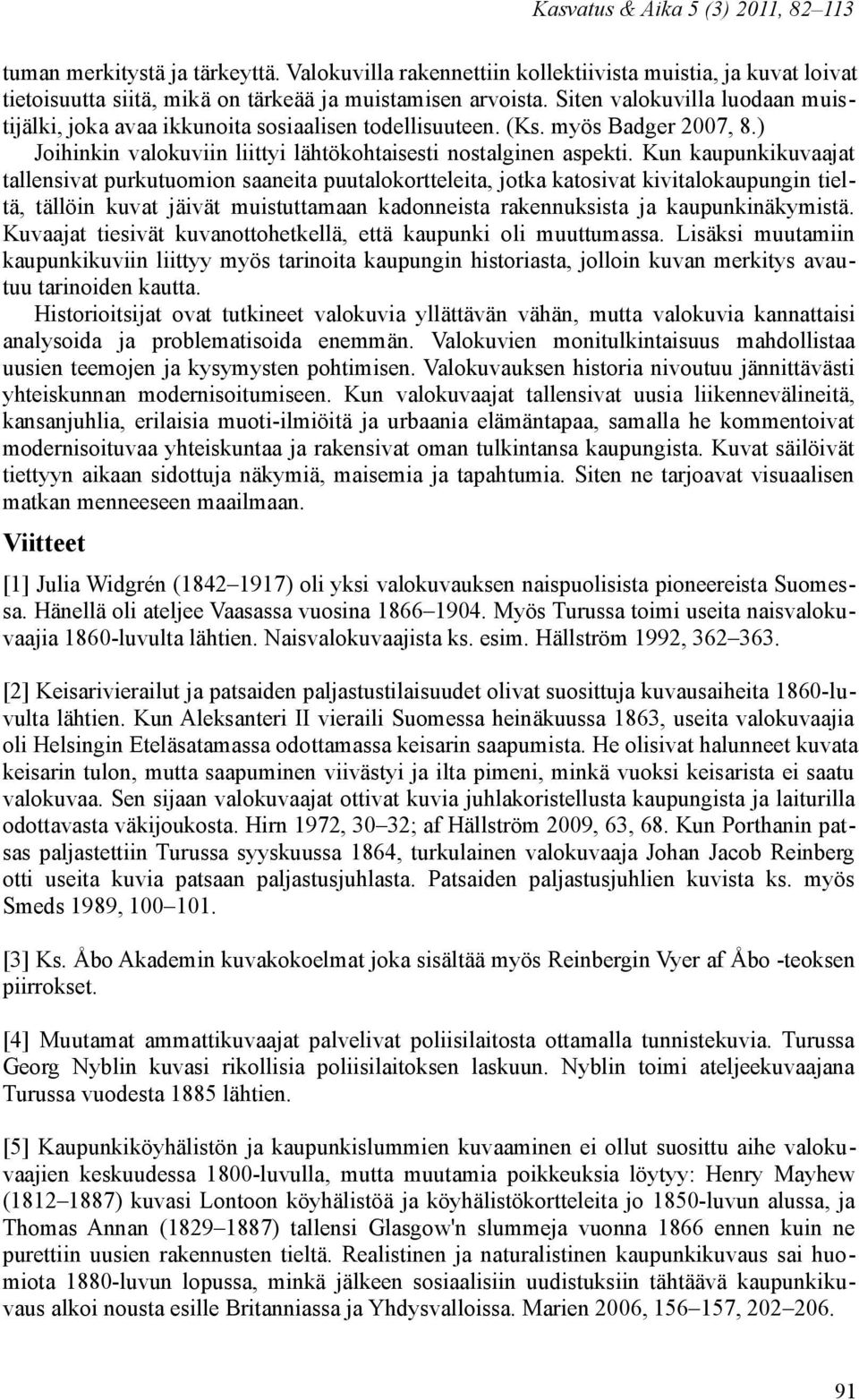 Kasvatus & Aika 5 (3) 2011, 82–113

tuman merkitystä ja tärkeyttä. Valokuvilla rakennettiin kollektiivista muistia, ja kuvat loivat tietoisuutta siitä, mikä on tärkeää ja muistamisen arvoista. Siten valokuvilla luodaan muistijälki, joka avaa ikkunoita sosiaalisen todellisuuteen. (Ks. myös Badger 2007, 8.) Joihinkin valokuviin liittyi lähtökohtaisesti nostalginen aspekti. Kun kaupunkikuvaajat tallensivat purkutuomion saaneita puutalokortteleita, jotka katosivat kivitalokaupungin tieltä, tällöin kuvat jäivät muistuttamaan kadonneista rakennuksista ja kaupunkinäkymistä. Kuvaajat tiesivät kuvanottohetkellä, että kaupunki oli muuttumassa. Lisäksi muutamiin kaupunkikuviin liittyy myös tarinoita kaupungin historiasta, jolloin kuvan merkitys avautuu tarinoiden kautta.

Historioitsijat ovat tutkineet valokuvia yllättävän vähän, mutta valokuvia kannattaisi analysoida ja problematisoida enemmän. Valokuvien monitulkintaisuus mahdollistaa uusien teemojen ja kysymysten pohtimisen. Valokuvauksen historia nivoutuu jännittävästi yhteiskunnan modernisoitumiseen. Kun valokuvaajat tallensivat uusia liikennevälineitä, kansanjuhlia, erilaisia muoti-ilmiöitä ja urbaania elämäntapaa, samalla he kommentoivat modernisoituvaa yhteiskuntaa ja rakensivat oman tulkintansa kaupungista. Kuvat säilöivät tiettyyn aikaan sidottuja näkymiä, maisemia ja tapahtumia. Siten ne tarjoavat visuaalisen matkan menneeseen maailmaan.

Viitteet

[1] Julia Widgrén (1842–1917) oli yksi valokuvauksen naispuolisista pioneereista Suomessa. Hänellä oli ateljee Vaasassa vuosina 1866–1904. Myös Turussa toimi useita naisvalokuvaajia 1860-luvulta lähtien. Naisvalokuvaajista ks. esim. Hällström 1992, 362–363.

[2] Keisarivierailut ja patsaiden paljastustilaisuudet olivat suosittuja kuvausaiheita 1860-luvulta lähtien. Kun Aleksanteri II vieraili Suomessa heinäkuussa 1863, useita valokuvaajia oli Helsingin Eteläsatamassa odottamassa keisarin saapumista. He olisivat halunneet kuvata keisarin tulon, mutta saapuminen viivästyi ja ilta pimeni, minkä vuoksi keisarista ei saatu valokuvaa. Sen sijaan valokuvaajat ottivat kuvia juhlakoristellusta kaupungista ja laiturilla odottavasta väkijoukosta. Hirn 1972, 30–32; af Hällström 2009, 63, 68. Kun Porthanin patsas paljastettiin Turussa syyskuussa 1864, turkulainen valokuvaaja Johan Jacob Reinberg otti useita kuvia patsaan paljastusjuhlasta. Patsaiden paljastusjuhlien kuvista ks. myös Smeds 1989, 100–101.

[3] Ks. Åbo Akademin kuvakokoelmat joka sisältää myös Reinbergin Vyer af Åbo -teoksen piirrokset.

[4] Muutamat ammattikuvaajat palvelivat poliisilaitosta ottamalla tunnistekuvia. Turussa Georg Nyblin kuvasi rikollisia poliisilaitoksen laskuun. Nyblin toimi ateljeekuvaajana Turussa vuodesta 1885 lähtien.

[5] Kaupunkiköyhälistön ja kaupunkislummien kuvaaminen ei ollut suosittu aihe valokuvaajien keskuudessa 1800-luvulla, mutta muutamia poikkeuksia löytyy: Henry Mayhew (1812–1887) kuvasi Lontoon köyhälistöä ja köyhälistökortteleita jo 1850-luvun alussa, ja Thomas Annan (1829–1887) tallensi Glasgow'n slummeja vuonna 1866 ennen kuin ne purettiin uusien rakennusten tieltä. Realistinen ja naturalistinen kaupunkikuvaus sai huomiota 1880-luvun lopussa, minkä jälkeen sosiaalisiin uudistuksiin tähtäävä kaupunkikuvaus alkoi nousta esille Britanniassa ja Yhdysvalloissa. Marien 2006, 156–157, 202–206.

91